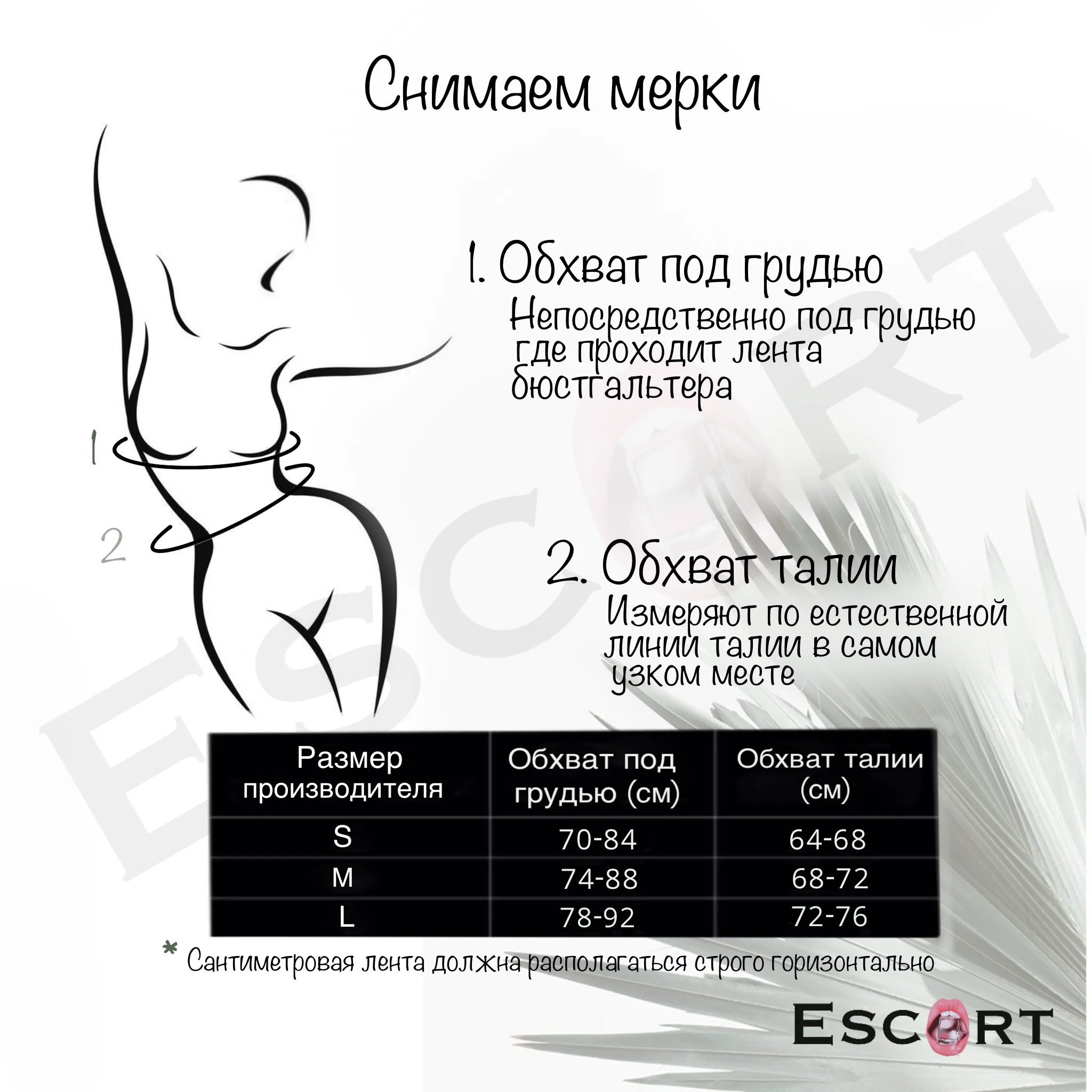 Снимаем мерки

1
2

1. Обхват под грудью
Непосредственно под грудью где проходит лента бюстгальтера

2. Обхват талии
Измеряют по естественной линии талии в самом узком месте

| Размер производителя | Обхват под грудью (см) | Обхват талии (см) |
|---|---|---|
| S | 70-84 | 64-68 |
| M | 74-88 | 68-72 |
| L | 78-92 | 72-76 |

* Сантиметровая лента должна располагаться строго горизонтально

ESCORT

ESCORT